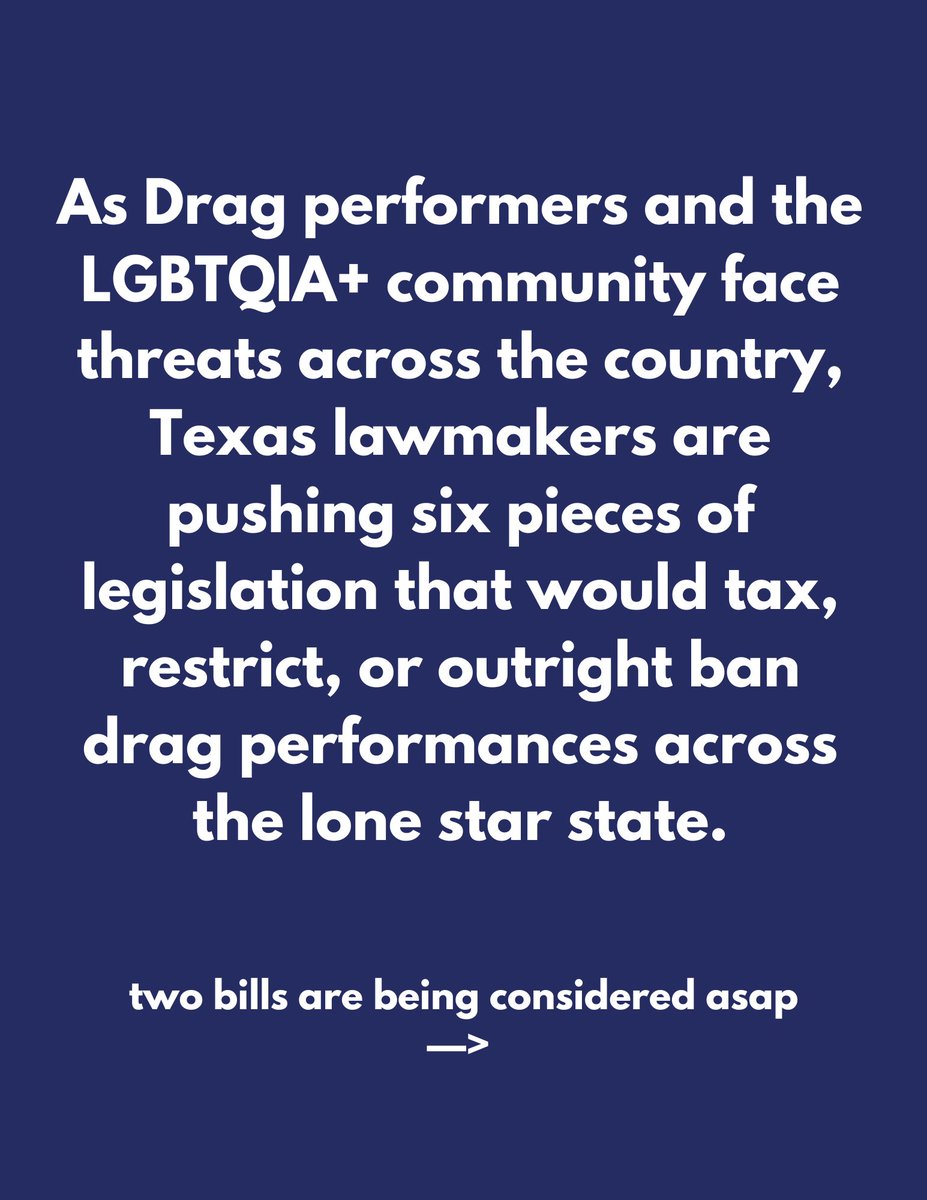 As Drag performers and the LGBTQIA+ community face threats across the country, Texas lawmakers are pushing six pieces of legislation that would tax, restrict, or outright ban drag performances across the lone star state.

two bills are being considered asap
—>